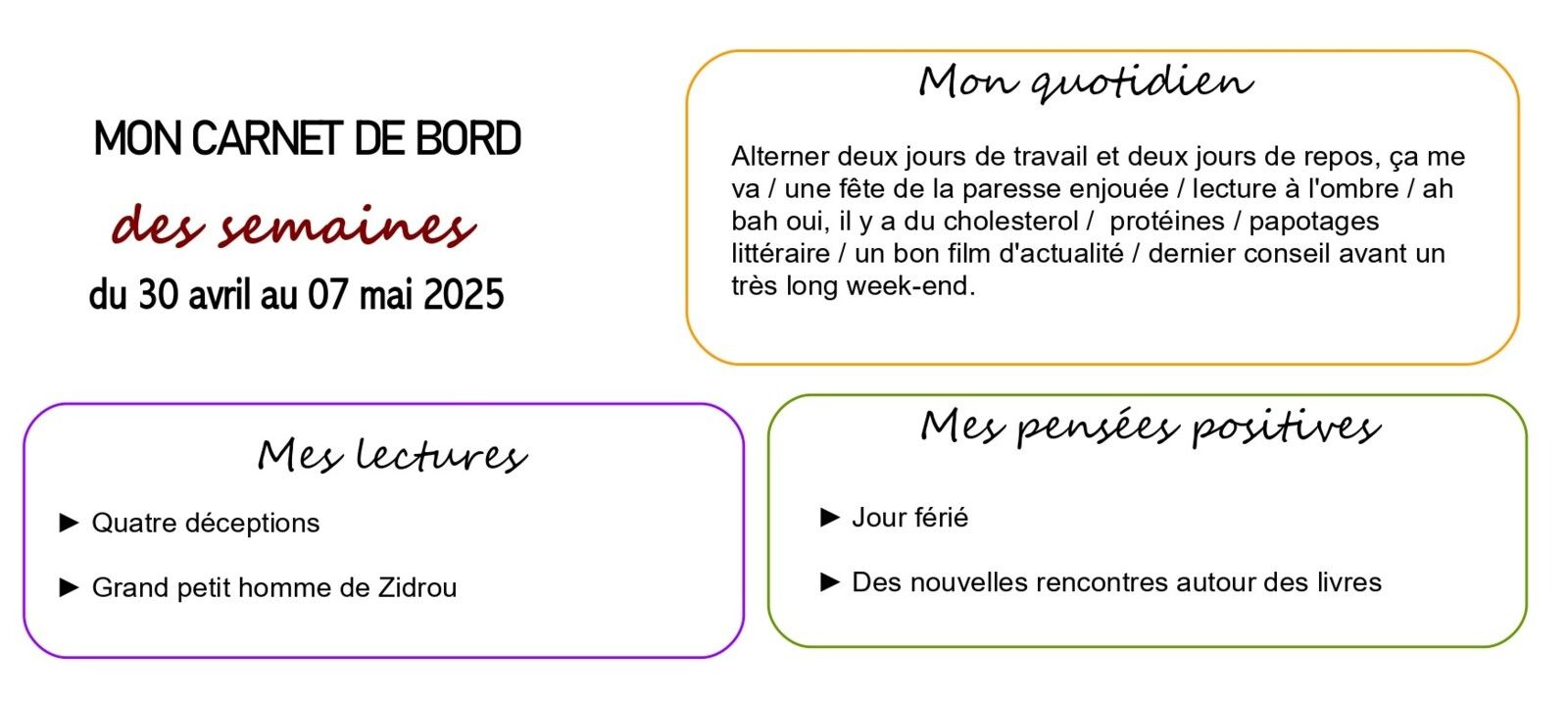 MON CARNET DE BORD

des semaines

du 30 avril au 07 mai 2025

Mon quotidien

Alterner deux jours de travail et deux jours de repos, ça me va / une fête de la paresse enjouée / lecture à l'ombre / ah bah oui, il y a du cholesterol / protéines / papotages littéraire / un bon film d'actualité / dernier conseil avant un très long week-end.

Mes lectures

► Quatre déceptions

► Grand petit homme de Zidrou

Mes pensées positives

► Jour férié

► Des nouvelles rencontres autour des livres